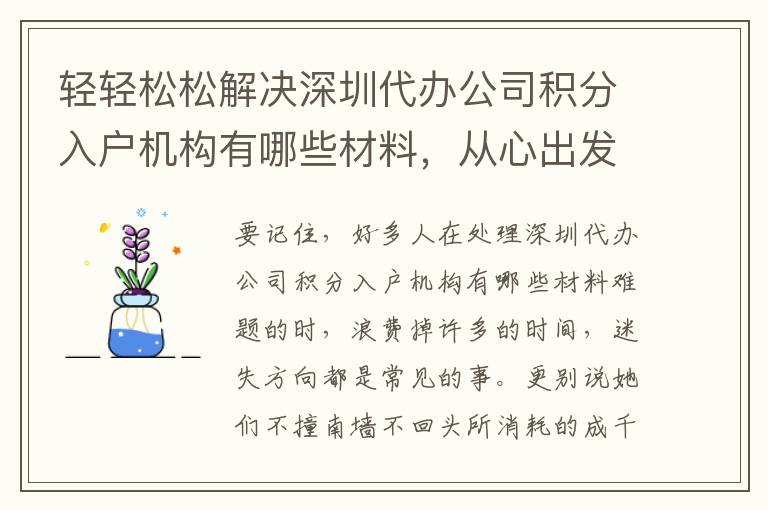 轻轻松松解决深圳代办公司积分入户机构有哪些材料，从心出发

要记住，好多人在处理深圳代办公司积分入户机构有哪些材料难题的时，浪费掉许多的时间，迷失方向都是常见的事。更别说她们不撞南墙不回头所消耗的成千